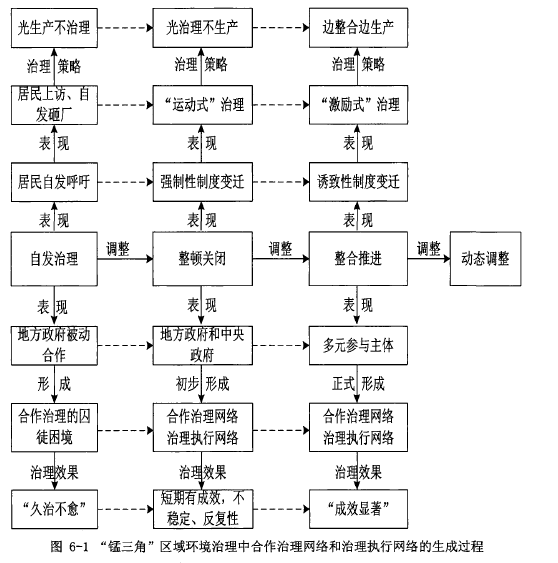 光生产不治理

光治理不生产

边整合边生产

治理 策略

治理 策略

治理 策略

居民上访、自发砸厂

“运动式”治理

“激励式”治理

表 现

表 现

表 现

居民自发呼吁

强制性制度变迁

诱致性制度变迁

表 现

表 现

表 现

自发治理

调整

整顿关闭

调整

整合推进

调整

动态调整

表 现

表 现

表 现

地方政府被动合作

地方政府和中央政府

多元参与主体

形 成

初步 形成

正式 形成

合作治理的囚徒困境

合作治理网络
治理执行网络

合作治理网络
治理执行网络

治理效果

治理效果

治理效果

“久治不愈”

短期有成效，不稳定、反复性

“成效显著”

图 6-1 “锰三角”区域环境治理中合作治理网络和治理执行网络的生成过程